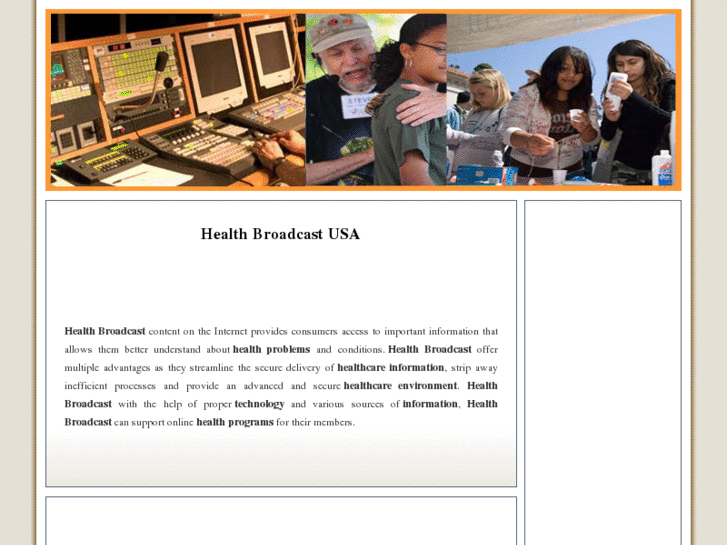 Health Broadcast USA

Health Broadcast content on the Internet provides consumers access to important information that allows them better understand about health problems and conditions. Health Broadcast offer multiple advantages as they streamline the secure delivery of healthcare information, strip away inefficient processes and provide an advanced and secure healthcare environment. Health Broadcast with the help of proper technology and various sources of information, Health Broadcast can support online health programs for their members.